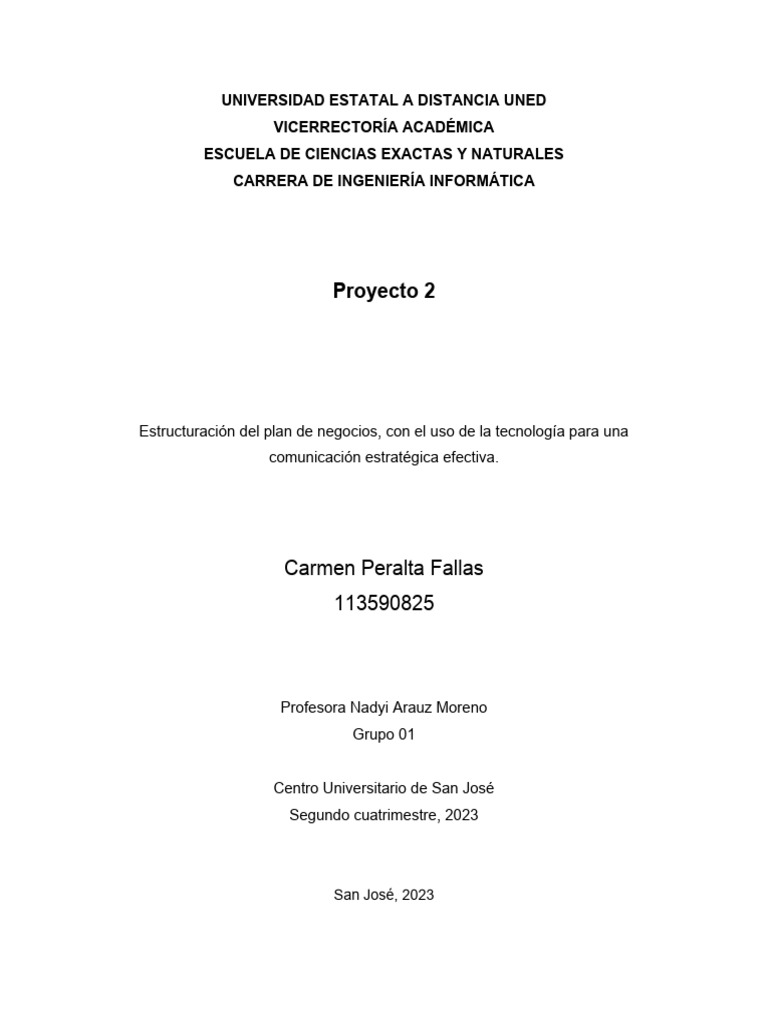 UNIVERSIDAD ESTATAL A DISTANCIA UNED
VICERRECTORÍA ACADÉMICA
ESCUELA DE CIENCIAS EXACTAS Y NATURALES
CARRERA DE INGENIERÍA INFORMÁTICA

Proyecto 2

Estructuración del plan de negocios, con el uso de la tecnología para una comunicación estratégica efectiva.

Carmen Peralta Fallas
113590825

Profesora Nadyi Arauz Moreno
Grupo 01

Centro Universitario de San José
Segundo cuatrimestre, 2023

San José, 2023